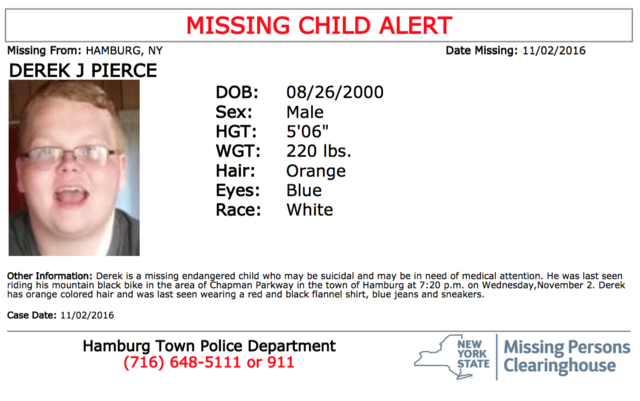 MISSING CHILD ALERT

Missing From: HAMBURG, NY

Date Missing: 11/02/2016

DEREK J PIERCE

DOB: 08/26/2000
Sex: Male
HGT: 5'06"
WGT: 220 lbs.
Hair: Orange
Eyes: Blue
Race: White

Other Information: Derek is a missing endangered child who may be suicidal and may be in need of medical attention. He was last seen riding his mountain black bike in the area of Chapman Parkway in the town of Hamburg at 7:20 p.m. on Wednesday,November 2. Derek has orange colored hair and was last seen wearing a red and black flannel shirt, blue jeans and sneakers.

Case Date: 11/02/2016

Hamburg Town Police Department
(716) 648-5111 or 911

NEW YORK STATE
Missing Persons Clearinghouse